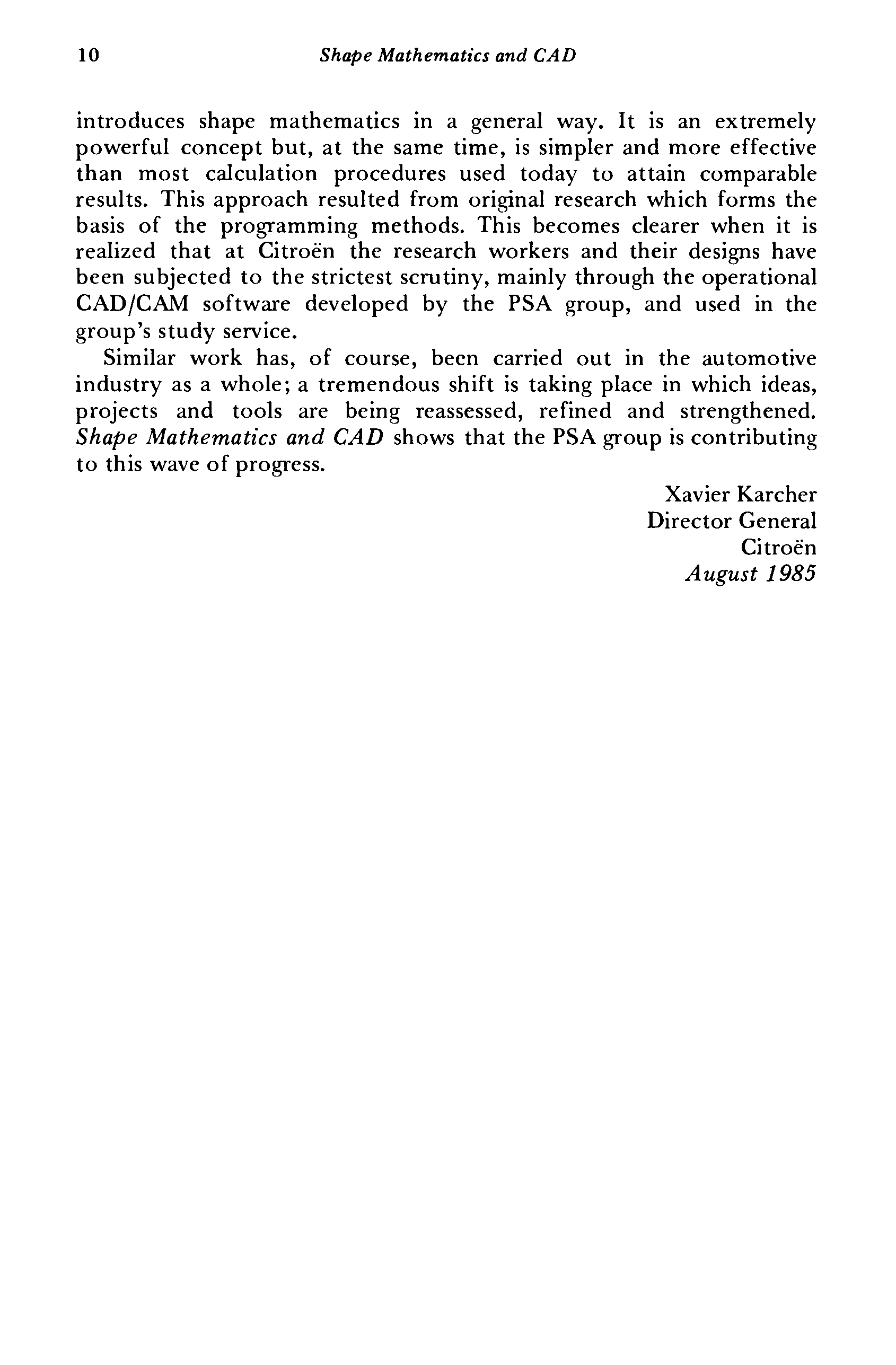 10 Shape Mathematics and CAD

introduces shape mathematics in a general way. It is an extremely powerful concept but, at the same time, is simpler and more effective than most calculation procedures used today to attain comparable results. This approach resulted from original research which forms the basis of the programming methods. This becomes clearer when it is realized that at Citroën the research workers and their designs have been subjected to the strictest scrutiny, mainly through the operational CAD/CAM software developed by the PSA group, and used in the group's study service.

Similar work has, of course, been carried out in the automotive industry as a whole; a tremendous shift is taking place in which ideas, projects and tools are being reassessed, refined and strengthened. Shape Mathematics and CAD shows that the PSA group is contributing to this wave of progress.

Xavier Karcher
Director General
Citroën
August 1985